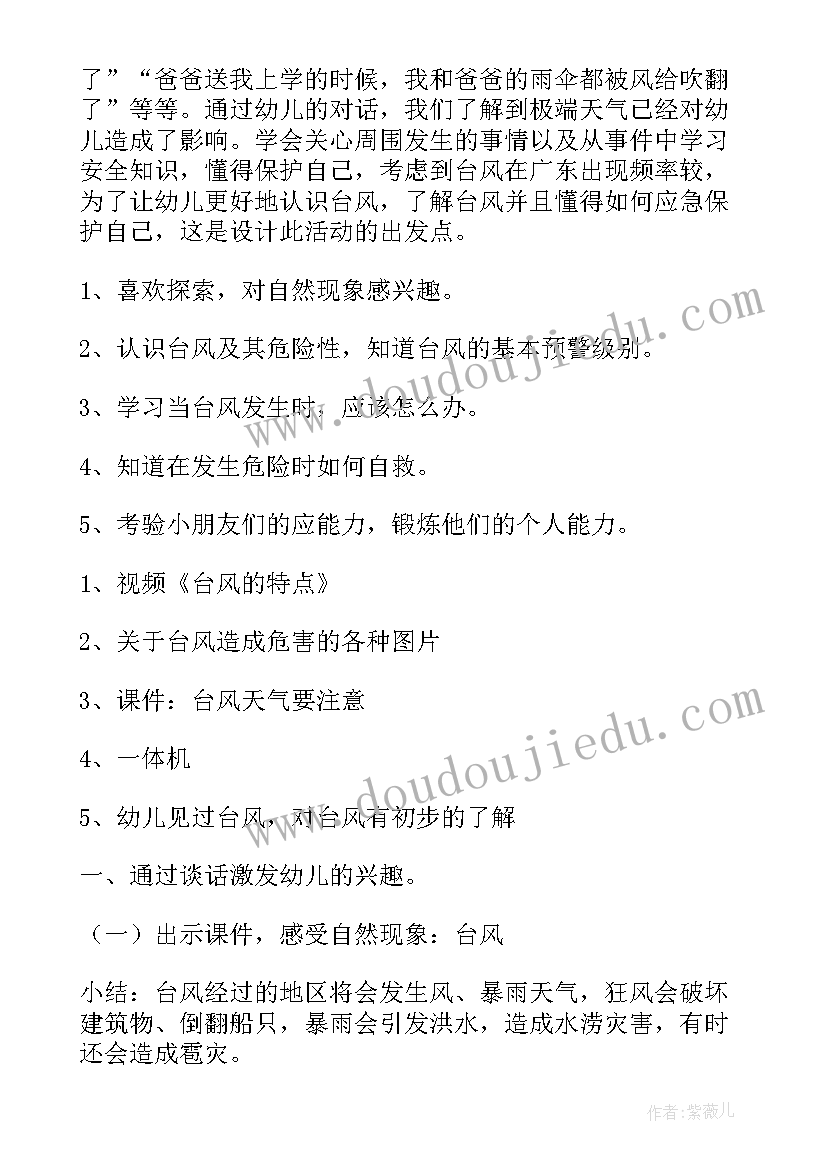 了”“爸爸送我上学的时候，我和爸爸的雨伞都被风给吹翻了”等等。通过幼儿的对话，我们了解到极端天气已经对幼儿造成了影响。学会关心周围发生的事情以及从事件中学习安全知识，懂得保护自己，考虑到台风在广东出现频率较，为了让幼儿更好地认识台风，了解台风并且懂得如何应急保护自己，这是设计此活动的出发点。

1、喜欢探索，对自然现象感兴趣。

2、认识台风及其危险性，知道台风的基本预警级别。

3、学习当台风发生时，应该怎么办。

4、知道在发生危险时如何自救。

5、考验小朋友们的应能力，锻炼他们的个人能力。

1、视频《台风的特点》

2、关于台风造成危害的各种图片

3、课件：台风天气要注意

4、一体机

5、幼儿见过台风，对台风有初步的了解

一、通过谈话激发幼儿的兴趣。

（一）出示课件，感受自然现象：台风

小结：台风经过的地区将会发生风、暴雨天气，狂风会破坏建筑物、倒翻船只，暴雨会引发洪水，造成水涝灾害，有时还会造成雹灾。

www.doudoujiedu.com

www.doudoujiedu.com

作者:紫薇儿